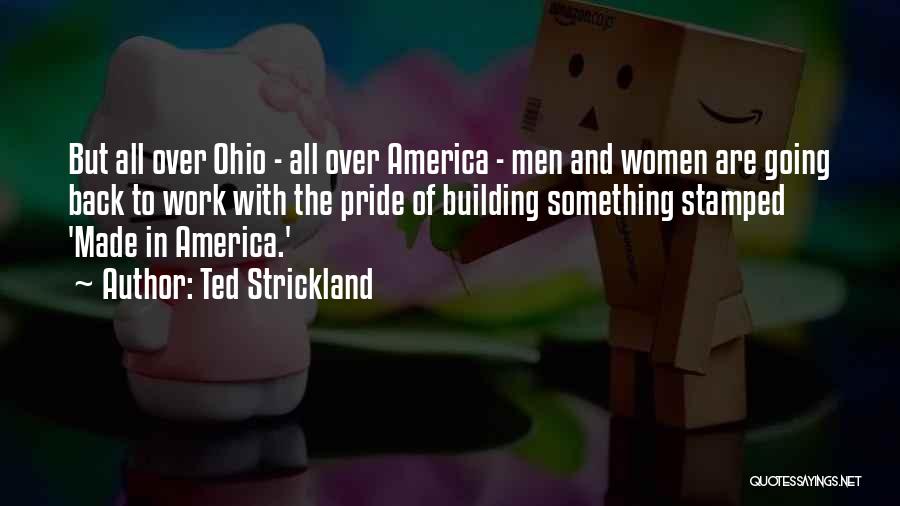 amazon.co.jp

But all over Ohio - all over America - men and women are going back to work with the pride of building something stamped 'Made in America.'

~ Author: Ted Strickland

QUOTESSAYINGS.NET